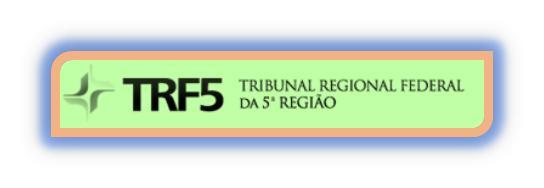 TRF5
TRIBUNAL REGIONAL FEDERAL
DA 5ª REGIÃO